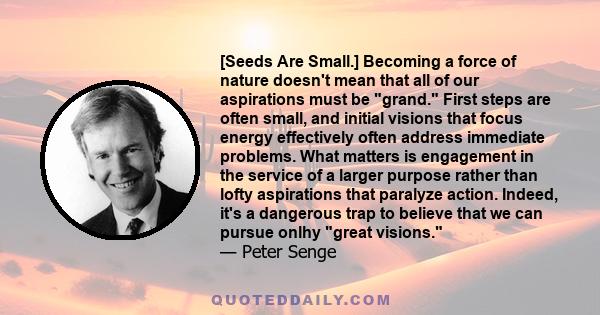 [Seeds Are Small.] Becoming a force of nature doesn't mean that all of our aspirations must be "grand." First steps are often small, and initial visions that focus energy effectively often address immediate problems. What matters is engagement in the service of a larger purpose rather than lofty aspirations that paralyze action. Indeed, it's a dangerous trap to believe that we can pursue onlhy "great visions."
— Peter Senge

QUOTEDDAILY.COM